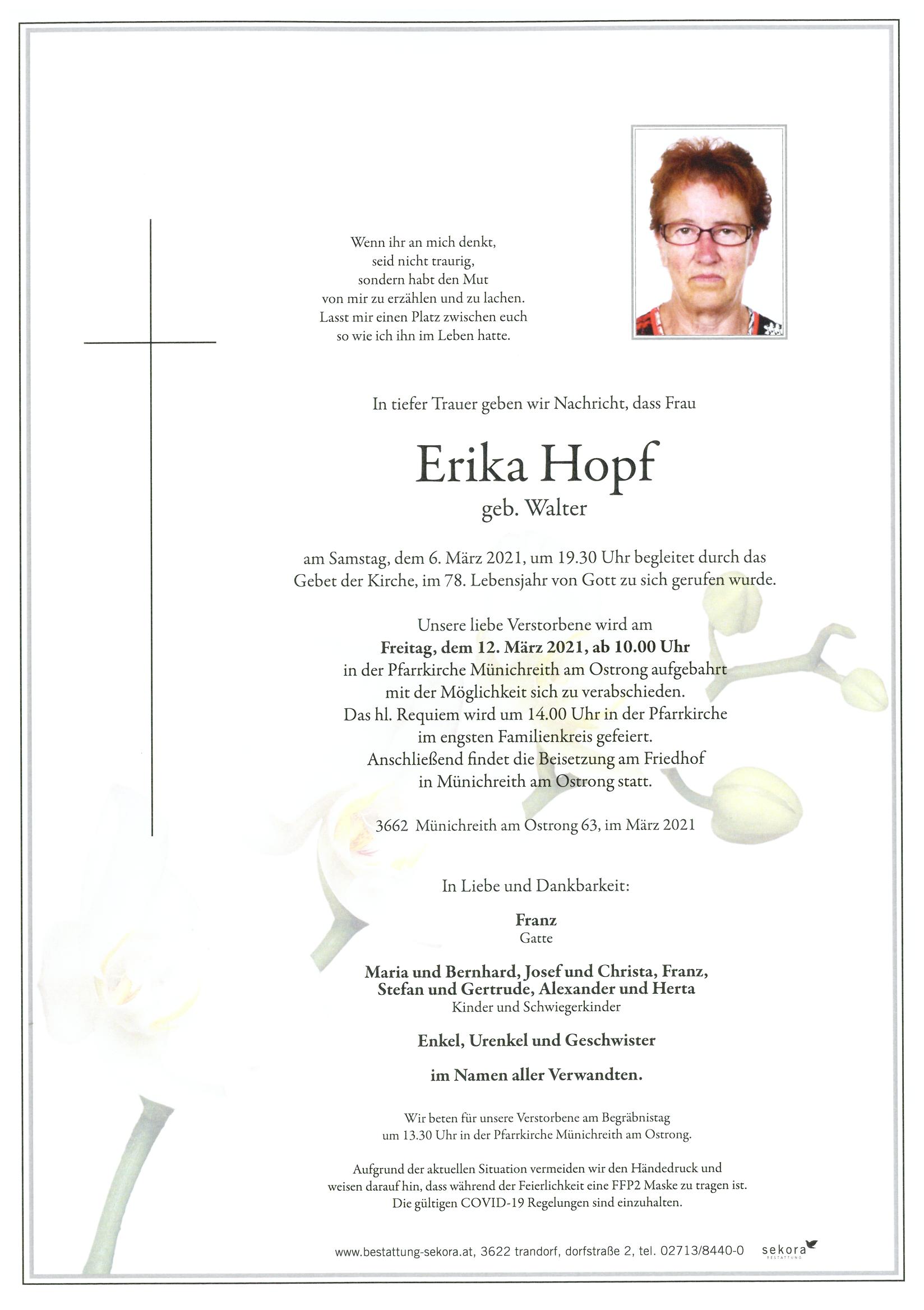 Wenn ihr an mich denkt,
seid nicht traurig,
sondern habt den Mut
von mir zu erzählen und zu lachen.
Lasst mir einen Platz zwischen euch
so wie ich ihn im Leben hatte.

In tiefer Trauer geben wir Nachricht, dass Frau

Erika Hopf
geb. Walter

am Samstag, dem 6. März 2021, um 19.30 Uhr begleitet durch das Gebet der Kirche, im 78. Lebensjahr von Gott zu sich gerufen wurde.

Unsere liebe Verstorbene wird am
Freitag, dem 12. März 2021, ab 10.00 Uhr
in der Pfarrkirche Münichreith am Ostrong aufgebahrt
mit der Möglichkeit sich zu verabschieden.
Das hl. Requiem wird um 14.00 Uhr in der Pfarrkirche
im engsten Familienkreis gefeiert.
Anschließend findet die Beisetzung am Friedhof
in Münichreith am Ostrong statt.

3662 Münichreith am Ostrong 63, im März 2021

In Liebe und Dankbarkeit:

Franz
Gatte

Maria und Bernhard, Josef und Christa, Franz,
Stefan und Gertrude, Alexander und Herta
Kinder und Schwiegerkinder

Enkel, Urenkel und Geschwister

im Namen aller Verwandten.

Wir beten für unsere Verstorbene am Begräbnistag
um 13.30 Uhr in der Pfarrkirche Münichreith am Ostrong.

Aufgrund der aktuellen Situation vermeiden wir den Händedruck und weisen darauf hin, dass während der Feierlichkeit eine FFP2 Maske zu tragen ist.
Die gültigen COVID-19 Regelungen sind einzuhalten.

www.bestattung-sekora.at, 3622 trandorf, dorfstraße 2, tel. 02713/8440-0 sekora BESTATTUNG